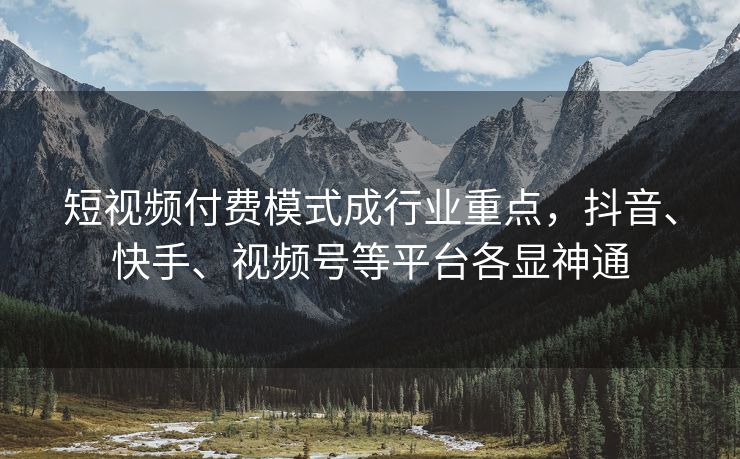 短视频付费模式成行业重点，抖音、快手、视频号等平台各显神通